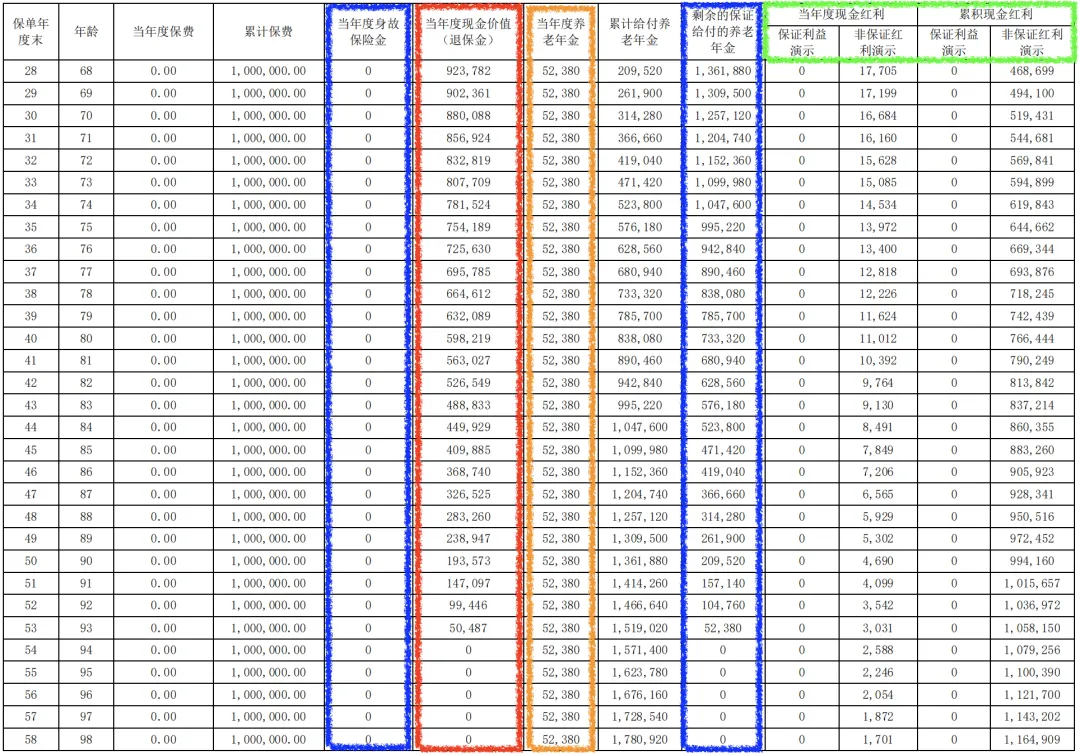 | 保单年度末 | 年龄 | 当年度保费 | 累计保费 | 当年度身故保险金 | 当年度现金价值（退保金） | 当年度养老年金 | 累计给付养老年金 | 剩余的保证给付的养老年金 | 当年度现金红利 保证利益演示 | 当年度现金红利 非保证红利演示 | 累积现金红利 保证利益演示 | 累积现金红利 非保证红利演示 |
|---|---|---|---|---|---|---|---|---|---|---|---|---|
| 28 | 68 | 0.00 | 1,000,000.00 | 0 | 923,782 | 52,380 | 209,520 | 1,361,880 | 0 | 17,705 | 0 | 468,699 |
| 29 | 69 | 0.00 | 1,000,000.00 | 0 | 902,361 | 52,380 | 261,900 | 1,309,500 | 0 | 17,199 | 0 | 494,100 |
| 30 | 70 | 0.00 | 1,000,000.00 | 0 | 880,088 | 52,380 | 314,280 | 1,257,120 | 0 | 16,684 | 0 | 519,431 |
| 31 | 71 | 0.00 | 1,000,000.00 | 0 | 856,924 | 52,380 | 366,660 | 1,204,740 | 0 | 16,160 | 0 | 544,681 |
| 32 | 72 | 0.00 | 1,000,000.00 | 0 | 832,819 | 52,380 | 419,040 | 1,152,360 | 0 | 15,628 | 0 | 569,841 |
| 33 | 73 | 0.00 | 1,000,000.00 | 0 | 807,709 | 52,380 | 471,420 | 1,099,980 | 0 | 15,085 | 0 | 594,899 |
| 34 | 74 | 0.00 | 1,000,000.00 | 0 | 781,524 | 52,380 | 523,800 | 1,047,600 | 0 | 14,534 | 0 | 619,843 |
| 35 | 75 | 0.00 | 1,000,000.00 | 0 | 754,189 | 52,380 | 576,180 | 995,220 | 0 | 13,972 | 0 | 644,662 |
| 36 | 76 | 0.00 | 1,000,000.00 | 0 | 725,630 | 52,380 | 628,560 | 942,840 | 0 | 13,400 | 0 | 669,344 |
| 37 | 77 | 0.00 | 1,000,000.00 | 0 | 695,785 | 52,380 | 680,940 | 890,460 | 0 | 12,818 | 0 | 693,876 |
| 38 | 78 | 0.00 | 1,000,000.00 | 0 | 664,612 | 52,380 | 733,320 | 838,080 | 0 | 12,226 | 0 | 718,245 |
| 39 | 79 | 0.00 | 1,000,000.00 | 0 | 632,089 | 52,380 | 785,700 | 785,700 | 0 | 11,624 | 0 | 742,439 |
| 40 | 80 | 0.00 | 1,000,000.00 | 0 | 598,219 | 52,380 | 838,080 | 733,320 | 0 | 11,012 | 0 | 766,444 |
| 41 | 81 | 0.00 | 1,000,000.00 | 0 | 563,027 | 52,380 | 890,460 | 680,940 | 0 | 10,392 | 0 | 790,249 |
| 42 | 82 | 0.00 | 1,000,000.00 | 0 | 526,549 | 52,380 | 942,840 | 628,560 | 0 | 9,764 | 0 | 813,842 |
| 43 | 83 | 0.00 | 1,000,000.00 | 0 | 488,833 | 52,380 | 995,220 | 576,180 | 0 | 9,130 | 0 | 837,214 |
| 44 | 84 | 0.00 | 1,000,000.00 | 0 | 449,929 | 52,380 | 1,047,600 | 523,800 | 0 | 8,491 | 0 | 860,355 |
| 45 | 85 | 0.00 | 1,000,000.00 | 0 | 409,885 | 52,380 | 1,099,980 | 471,420 | 0 | 7,849 | 0 | 883,260 |
| 46 | 86 | 0.00 | 1,000,000.00 | 0 | 368,740 | 52,380 | 1,152,360 | 419,040 | 0 | 7,206 | 0 | 905,923 |
| 47 | 87 | 0.00 | 1,000,000.00 | 0 | 326,525 | 52,380 | 1,204,740 | 366,660 | 0 | 6,565 | 0 | 928,341 |
| 48 | 88 | 0.00 | 1,000,000.00 | 0 | 283,260 | 52,380 | 1,257,120 | 314,280 | 0 | 5,929 | 0 | 950,516 |
| 49 | 89 | 0.00 | 1,000,000.00 | 0 | 238,947 | 52,380 | 1,309,500 | 261,900 | 0 | 5,302 | 0 | 972,452 |
| 50 | 90 | 0.00 | 1,000,000.00 | 0 | 193,573 | 52,380 | 1,361,880 | 209,520 | 0 | 4,690 | 0 | 994,160 |
| 51 | 91 | 0.00 | 1,000,000.00 | 0 | 147,097 | 52,380 | 1,414,260 | 157,140 | 0 | 4,099 | 0 | 1,015,657 |
| 52 | 92 | 0.00 | 1,000,000.00 | 0 | 99,446 | 52,380 | 1,466,640 | 104,760 | 0 | 3,542 | 0 | 1,036,972 |
| 53 | 93 | 0.00 | 1,000,000.00 | 0 | 50,487 | 52,380 | 1,519,020 | 52,380 | 0 | 3,031 | 0 | 1,058,150 |
| 54 | 94 | 0.00 | 1,000,000.00 | 0 | 0 | 52,380 | 1,571,400 | 0 | 0 | 2,588 | 0 | 1,079,256 |
| 55 | 95 | 0.00 | 1,000,000.00 | 0 | 0 | 52,380 | 1,623,780 | 0 | 0 | 2,246 | 0 | 1,100,390 |
| 56 | 96 | 0.00 | 1,000,000.00 | 0 | 0 | 52,380 | 1,676,160 | 0 | 0 | 2,054 | 0 | 1,121,700 |
| 57 | 97 | 0.00 | 1,000,000.00 | 0 | 0 | 52,380 | 1,728,540 | 0 | 0 | 1,872 | 0 | 1,143,202 |
| 58 | 98 | 0.00 | 1,000,000.00 | 0 | 0 | 52,380 | 1,780,920 | 0 | 0 | 1,701 | 0 | 1,164,909 |